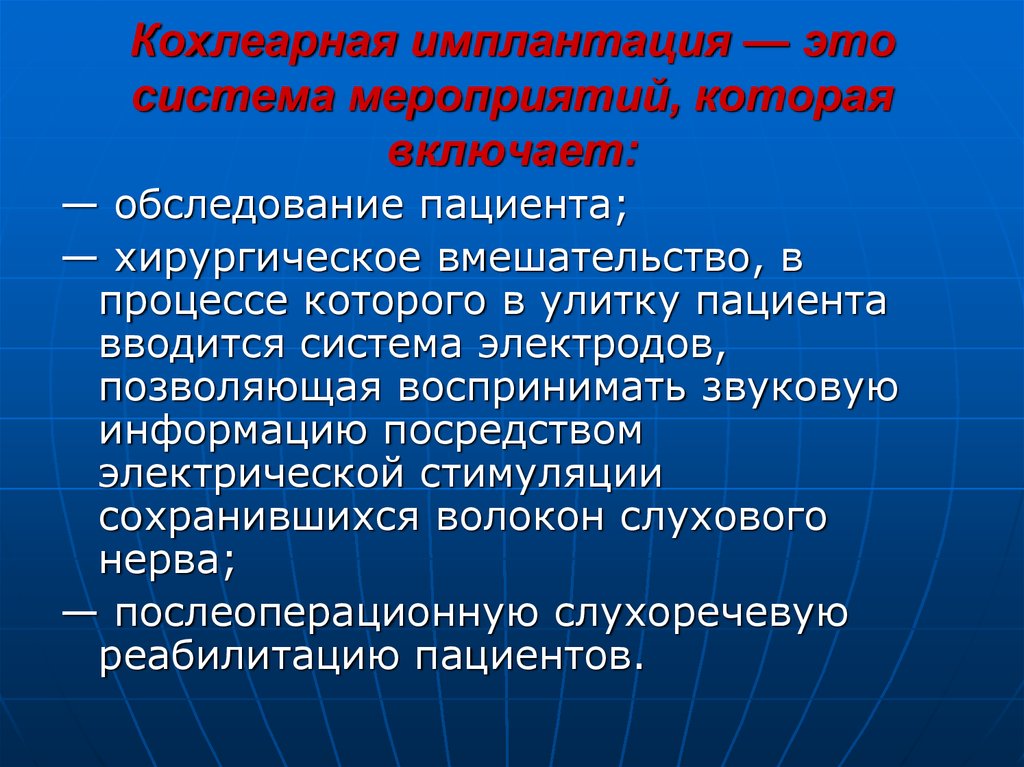 Кохлеарная имплантация — это система мероприятий, которая включает:

— обследование пациента;

— хирургическое вмешательство, в процессе которого в улитку пациента вводится система электродов, позволяющая воспринимать звуковую информацию посредством электрической стимуляции сохранившихся волокон слухового нерва;

— послеоперационную слухоречевую реабилитацию пациентов.